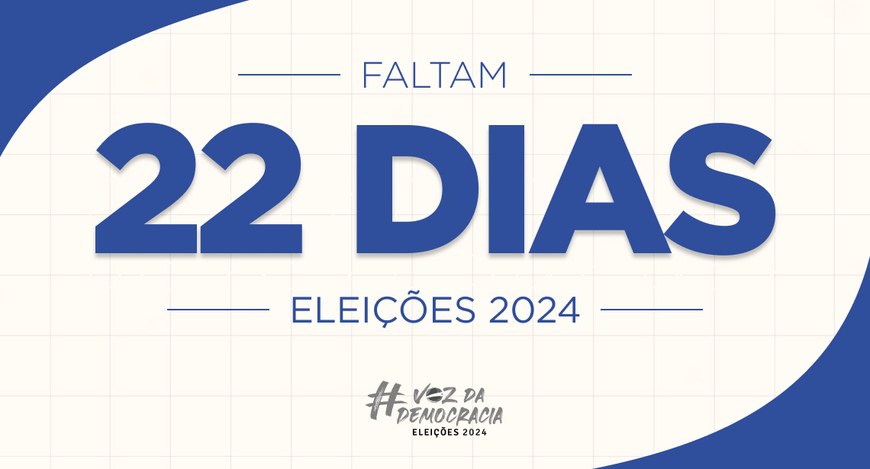 FALTAM

22 DIAS

ELEIÇÕES 2024

#VOZ DA DEMOCRACIA
ELEIÇÕES 2024